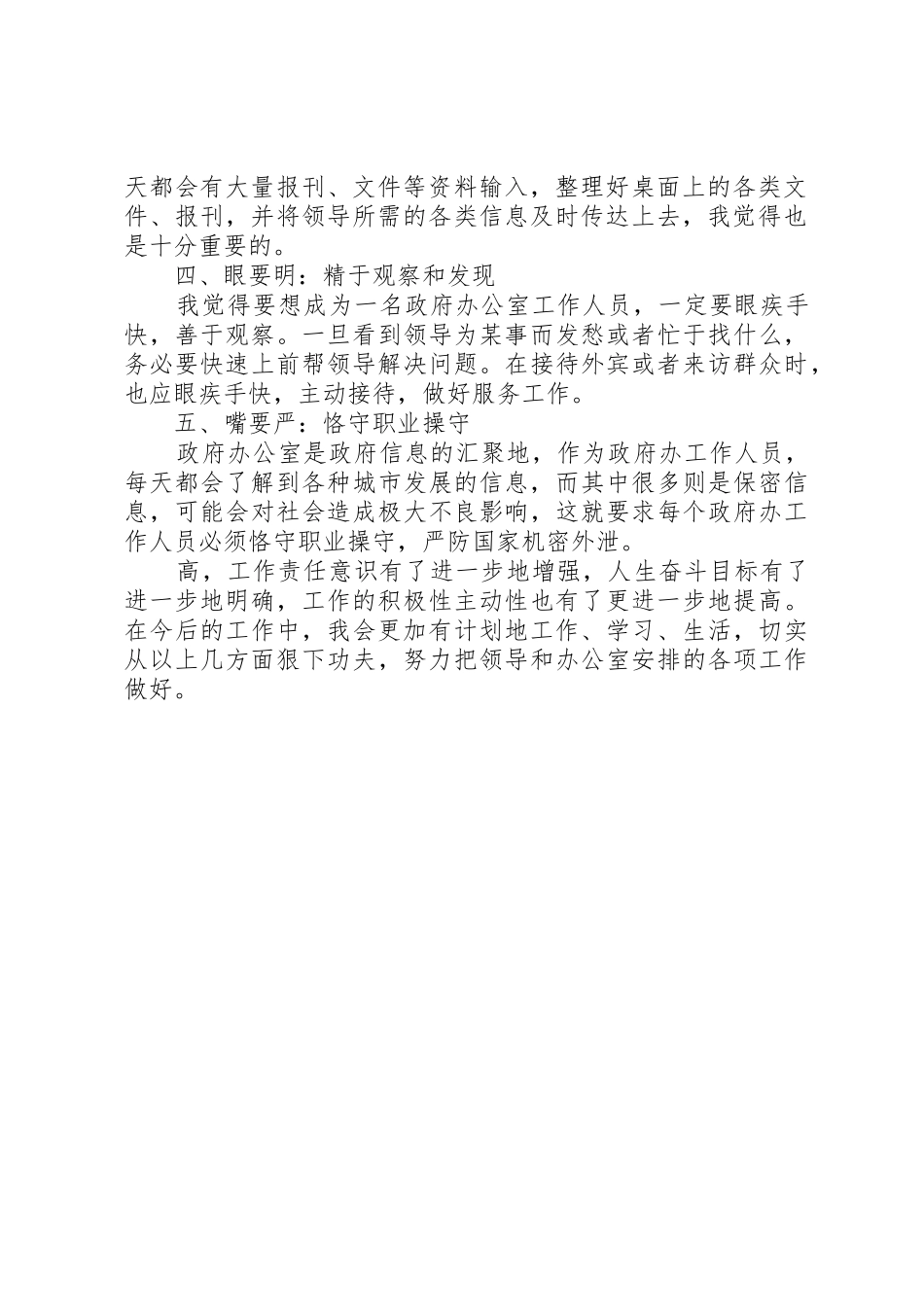 天都会有大量报刊、文件等资料输入，整理好桌面上的各类文件、报刊，并将领导所需的各类信息及时传达上去，我觉得也是十分重要的。

四、眼要明：精于观察和发现

我觉得要想成为一名政府办公室工作人员，一定要眼疾手快，善于观察。一旦看到领导为某事而发愁或者忙于找什么，务必要快速上前帮领导解决问题。在接待外宾或者来访群众时，也应眼疾手快，主动接待，做好服务工作。

五、嘴要严：恪守职业操守

政府办公室是政府信息的汇聚地，作为政府办工作人员，每天都会了解到各种城市发展的信息，而其中很多则是保密信息，可能会对社会造成极大不良影响，这就要求每个政府办工作人员必须恪守职业操守，严防国家机密外泄。

高，工作责任意识有了进一步地增强，人生奋斗目标有了进一步地明确，工作的积极性主动性也有了更进一步地提高。在今后的工作中，我会更加有计划地工作、学习、生活，切实从以上几方面狠下功夫，努力把领导和办公室安排的各项工作做好。